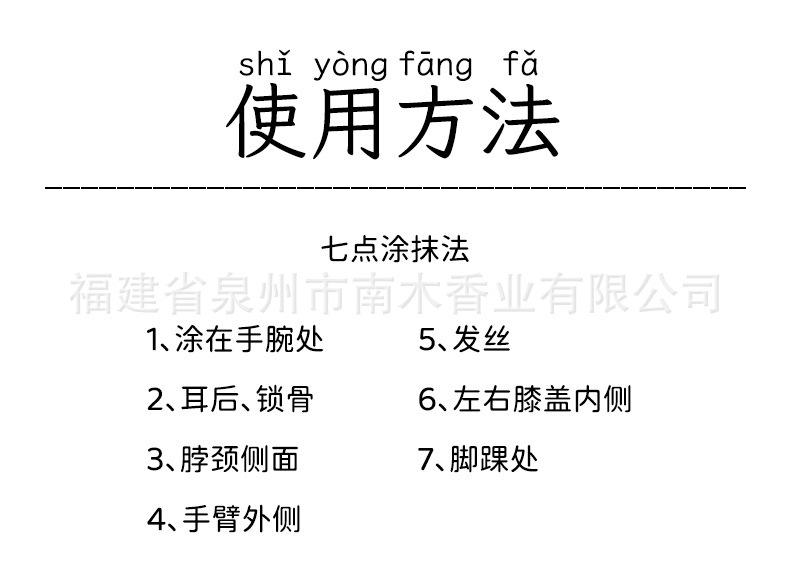 shǐ yòng fāng fǎ
使用方法

七点涂抹法

1、涂在手腕处

2、耳后、锁骨

3、脖颈侧面

4、手臂外侧

5、发丝

6、左右膝盖内侧

7、脚踝处

福建省泉州市南木香业有限公司